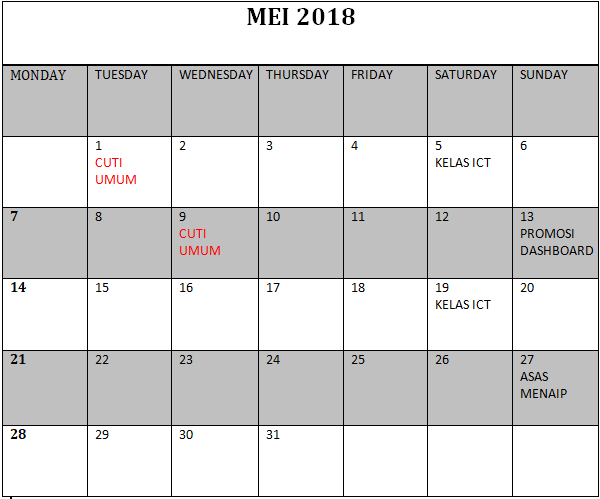 MEI 2018

| MONDAY | TUESDAY | WEDNESDAY | THURSDAY | FRIDAY | SATURDAY | SUNDAY |
|---|---|---|---|---|---|---|
| | 1 CUTI UMUM | 2 | 3 | 4 | 5 KELAS ICT | 6 |
| 7 | 8 | 9 CUTI UMUM | 10 | 11 | 12 | 13 PROMOSI DASHBOARD |
| 14 | 15 | 16 | 17 | 18 | 19 KELAS ICT | 20 |
| 21 | 22 | 23 | 24 | 25 | 26 | 27 ASAS MENAIP |
| 28 | 29 | 30 | 31 | | | |